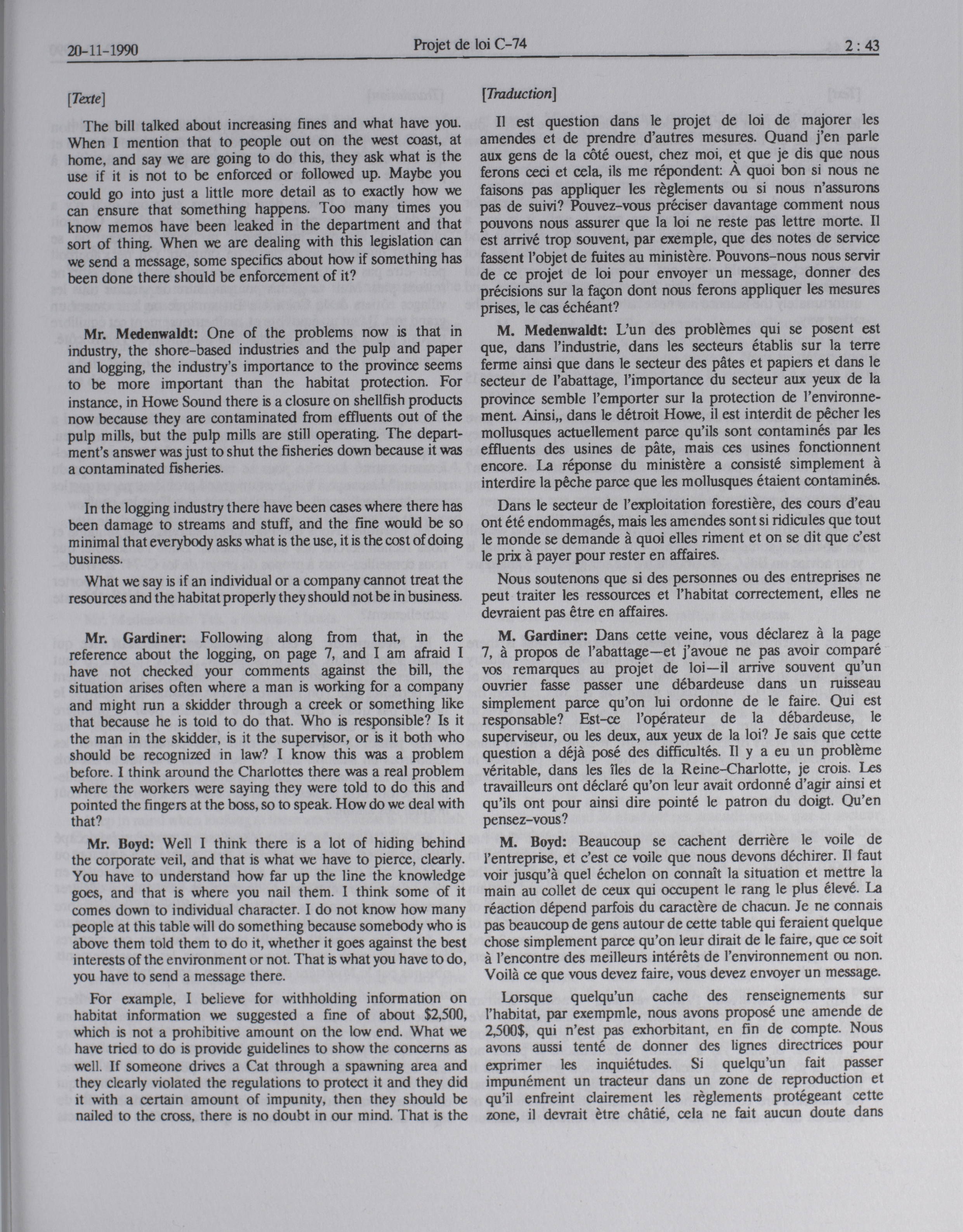 20-11-1990 Projet de loi C-74 2 : 43

[Texte]

The bill talked about increasing fines and what have you. When I mention that to people out on the west coast, at home, and say we are going to do this, they ask what is the use if it is not to be enforced or followed up. Maybe you could go into just a little more detail as to exactly how we can ensure that something happens. Too many times you know memos have been leaked in the department and that sort of thing. When we are dealing with this legislation can we send a message, some specifics about how if something has been done there should be enforcement of it?

Mr. Medenwaldt: One of the problems now is that in industry, the shore-based industries and the pulp and paper and logging, the industry's importance to the province seems to be more important than the habitat protection. For instance, in Howe Sound there is a closure on shellfish products now because they are contaminated from effluents out of the pulp mills, but the pulp mills are still operating. The department's answer was just to shut the fisheries down because it was a contaminated fisheries.

In the logging industry there have been cases where there has been damage to streams and stuff, and the fine would be so minimal that everybody asks what is the use, it is the cost of doing business.

What we say is if an individual or a company cannot treat the resources and the habitat properly they should not be in business.

Mr. Gardiner: Following along from that, in the reference about the logging, on page 7, and I am afraid I have not checked your comments against the bill, the situation arises often where a man is working for a company and might run a skidder through a creek or something like that because he is told to do that. Who is responsible? Is it the man in the skidder, is it the supervisor, or is it both who should be recognized in law? I know this was a problem before. I think around the Charlottes there was a real problem where the workers were saying they were told to do this and pointed the fingers at the boss, so to speak. How do we deal with that?

Mr. Boyd: Well I think there is a lot of hiding behind the corporate veil, and that is what we have to pierce, clearly. You have to understand how far up the line the knowledge goes, and that is where you nail them. I think some of it comes down to individual character. I do not know how many people at this table will do something because somebody who is above them told them to do it, whether it goes against the best interests of the environment or not. That is what you have to do, you have to send a message there.

For example, I believe for withholding information on habitat information we suggested a fine of about $2,500, which is not a prohibitive amount on the low end. What we have tried to do is provide guidelines to show the concerns as well. If someone drives a Cat through a spawning area and they clearly violated the regulations to protect it and they did it with a certain amount of impunity, then they should be nailed to the cross, there is no doubt in our mind. That is the

[Traduction]

Il est question dans le projet de loi de majorer les amendes et de prendre d'autres mesures. Quand j'en parle aux gens de la côté ouest, chez moi, et que je dis que nous ferons ceci et cela, ils me répondent: À quoi bon si nous ne faisons pas appliquer les règlements ou si nous n'assurons pas de suivi? Pouvez-vous préciser davantage comment nous pouvons nous assurer que la loi ne reste pas lettre morte. Il est arrivé trop souvent, par exemple, que des notes de service fassent l'objet de fuites au ministère. Pouvons-nous nous servir de ce projet de loi pour envoyer un message, donner des précisions sur la façon dont nous ferons appliquer les mesures prises, le cas échéant?

M. Medenwaldt: L'un des problèmes qui se posent est que, dans l'industrie, dans les secteurs établis sur la terre ferme ainsi que dans le secteur des pâtes et papiers et dans le secteur de l'abattage, l'importance du secteur aux yeux de la province semble l'emporter sur la protection de l'environnement. Ainsi,, dans le détroit Howe, il est interdit de pêcher les mollusques actuellement parce qu'ils sont contaminés par les effluents des usines de pâte, mais ces usines fonctionnent encore. La réponse du ministère a consisté simplement à interdire la pêche parce que les mollusques étaient contaminés.

Dans le secteur de l'exploitation forestière, des cours d'eau ont été endommagés, mais les amendes sont si ridicules que tout le monde se demande à quoi elles riment et on se dit que c'est le prix à payer pour rester en affaires.

Nous soutenons que si des personnes ou des entreprises ne peut traiter les ressources et l'habitat correctement, elles ne devraient pas être en affaires.

M. Gardiner: Dans cette veine, vous déclarez à la page 7, à propos de l'abattage—et j'avoue ne pas avoir comparé vos remarques au projet de loi—il arrive souvent qu'un ouvrier fasse passer une débardeuse dans un ruisseau simplement parce qu'on lui ordonne de le faire. Qui est responsable? Est-ce l'opérateur de la débardeuse, le superviseur, ou les deux, aux yeux de la loi? Je sais que cette question a déjà posé des difficultés. Il y a eu un problème véritable, dans les îles de la Reine-Charlotte, je crois. Les travailleurs ont déclaré qu'on leur avait ordonné d'agir ainsi et qu'ils ont pour ainsi dire pointé le patron du doigt. Qu'en pensez-vous?

M. Boyd: Beaucoup se cachent derrière le voile de l'entreprise, et c'est ce voile que nous devons déchirer. Il faut voir jusqu'à quel échelon on connaît la situation et mettre la main au collet de ceux qui occupent le rang le plus élevé. La réaction dépend parfois du caractère de chacun. Je ne connais pas beaucoup de gens autour de cette table qui feraient quelque chose simplement parce qu'on leur dirait de le faire, que ce soit à l'encontre des meilleurs intérêts de l'environnement ou non. Voilà ce que vous devez faire, vous devez envoyer un message.

Lorsque quelqu'un cache des renseignements sur l'habitat, par exempmle, nous avons proposé une amende de 2,500$, qui n'est pas exhorbitant, en fin de compte. Nous avons aussi tenté de donner des lignes directrices pour exprimer les inquiétudes. Si quelqu'un fait passer impunément un tracteur dans un zone de reproduction et qu'il enfreint clairement les règlements protégeant cette zone, il devrait être châtié, cela ne fait aucun doute dans